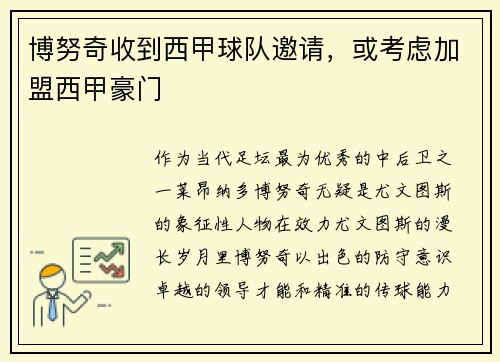 博努奇收到西甲球队邀请，或考虑加盟西甲豪门

作为当代足坛最为优秀的中后卫之一莱昂纳多博努奇无疑是尤文图斯的象征性人物在效力尤文图斯的漫长岁月里博努奇以出色的防守意识卓越的领导才能和精准的传球能力